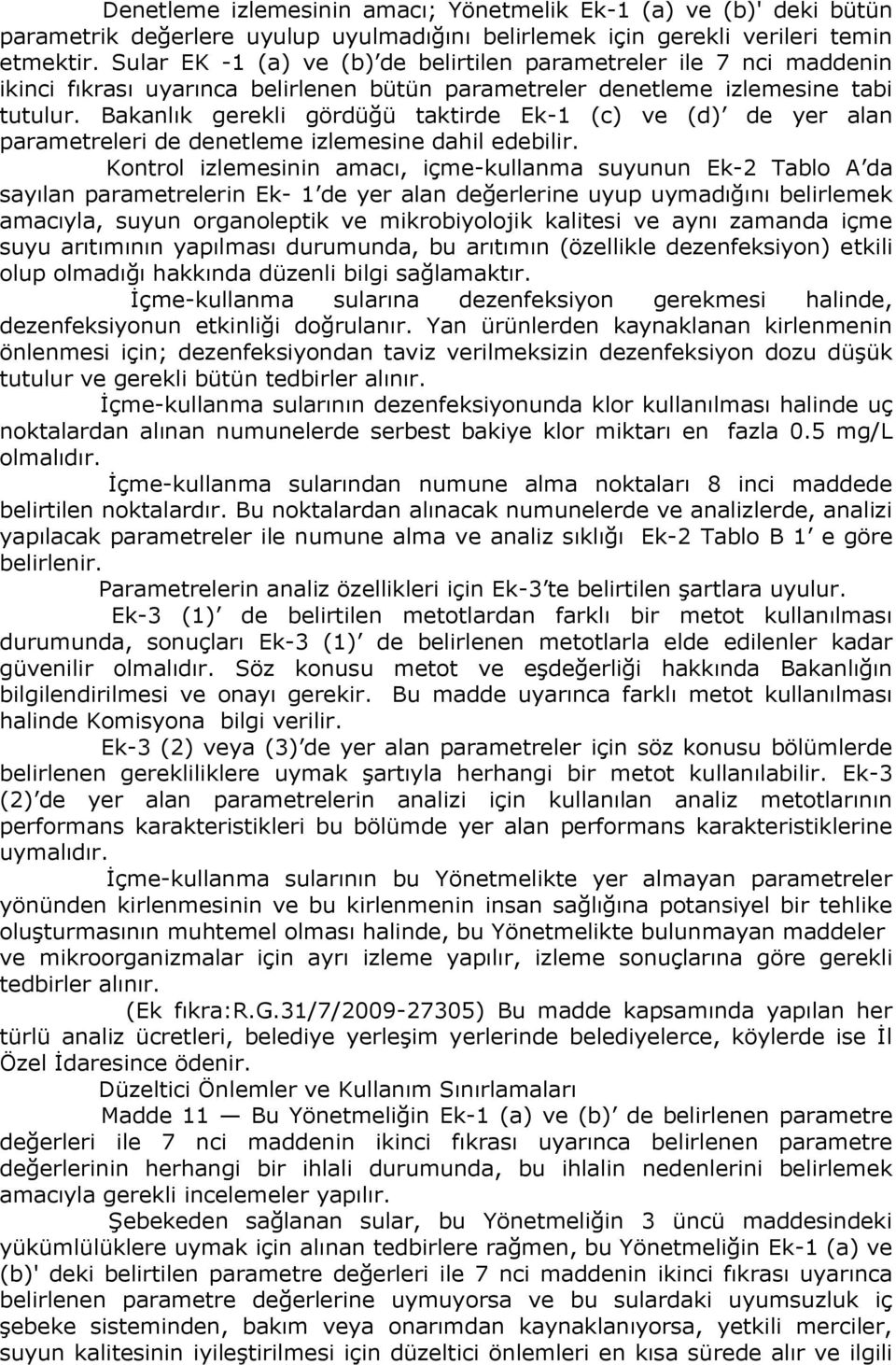 Denetleme izlemesinin amacı; Yönetmelik Ek-1 (a) ve (b)' deki bütün parametrik değerlere uyulup uyulmadığını belirlemek için gerekli verileri temin etmektir. Sular EK -1 (a) ve (b)'de belirtilen parametreler ile 7 nci maddenin ikinci fıkrası uyarınca belirlenen bütün parametreler denetleme izlemesine tabi tutulur. Bakanlık gerekli gördüğü taktirde Ek-1 (c) ve (d)' de yer alan parametreleri de denetleme izlemesine dahil edebilir.

Kontrol izlemesinin amacı, içme-kullanma suyunun Ek-2 Tablo A'da sayılan parametrelerin Ek- 1'de yer alan değerlerine uyup uymadığını belirlemek amacıyla, suyun organoleptik ve mikrobiyolojik kalitesi ve aynı zamanda içme suyu arıtımının yapılması durumunda, bu arıtımın (özellikle dezenfeksiyon) etkili olup olmadığı hakkında düzenli bilgi sağlamaktır.

İçme-kullanma sularına dezenfeksiyon gerekmesi halinde, dezenfeksiyonun etkinliği doğrulanır. Yan ürünlerden kaynaklanan kirlenmenin önlenmesi için; dezenfeksiyondan taviz verilmeksizin dezenfeksiyon dozu düşük tutulur ve gerekli bütün tedbirler alınır.

İçme-kullanma sularının dezenfeksiyonunda klor kullanılması halinde uç noktalardan alınan numunelerde serbest bakiye klor miktarı en fazla 0.5 mg/L olmalıdır.

İçme-kullanma sularından numune alma noktaları 8 inci maddede belirtilen noktalardır. Bu noktalardan alınacak numunelerde ve analizlerde, analizi yapılacak parametreler ile numune alma ve analiz sıklığı Ek-2 Tablo B 1' e göre belirlenir.

Parametrelerin analiz özellikleri için Ek-3'te belirtilen şartlara uyulur.

Ek-3 (1)' de belirtilen metotlardan farklı bir metot kullanılması durumunda, sonuçları Ek-3 (1)' de belirlenen metotlarla elde edilenler kadar güvenilir olmalıdır. Söz konusu metot ve eşdeğerliği hakkında Bakanlığın bilgilendirilmesi ve onayı gerekir. Bu madde uyarınca farklı metot kullanılması halinde Komisyona bilgi verilir.

Ek-3 (2) veya (3)'de yer alan parametreler için söz konusu bölümlerde belirlenen gerekliliklere uymak şartıyla herhangi bir metot kullanılabilir. Ek-3 (2)'de yer alan parametrelerin analizi için kullanılan analiz metotlarının performans karakteristikleri bu bölümde yer alan performans karakteristiklerine uymalıdır.

İçme-kullanma sularının bu Yönetmelikte yer almayan parametreler yönünden kirlenmesinin ve bu kirlenmenin insan sağlığına potansiyel bir tehlike oluşturmasının muhtemel olması halinde, bu Yönetmelikte bulunmayan maddeler ve mikroorganizmalar için ayrı izleme yapılır, izleme sonuçlarına göre gerekli tedbirler alınır.

(Ek fıkra:R.G.31/7/2009-27305) Bu madde kapsamında yapılan her türlü analiz ücretleri, belediye yerleşim yerlerinde belediyelerce, köylerde ise İl Özel İdaresince ödenir.

Düzeltici Önlemler ve Kullanım Sınırlamaları

Madde 11 — Bu Yönetmeliğin Ek-1 (a) ve (b)' de belirlenen parametre değerleri ile 7 nci maddenin ikinci fıkrası uyarınca belirlenen parametre değerlerinin herhangi bir ihlali durumunda, bu ihlalin nedenlerini belirlemek amacıyla gerekli incelemeler yapılır.

Şebekeden sağlanan sular, bu Yönetmeliğin 3 üncü maddesindeki yükümlülüklere uymak için alınan tedbirlere rağmen, bu Yönetmeliğin Ek-1 (a) ve (b)' deki belirtilen parametre değerleri ile 7 nci maddenin ikinci fıkrası uyarınca belirlenen parametre değerlerine uymuyorsa ve bu sulardaki uyumsuzluk iç şebeke sisteminden, bakım veya onarımdan kaynaklanıyorsa, yetkili merciler, suyun kalitesinin iyileştirilmesi için düzeltici önlemleri en kısa sürede alır ve ilgili